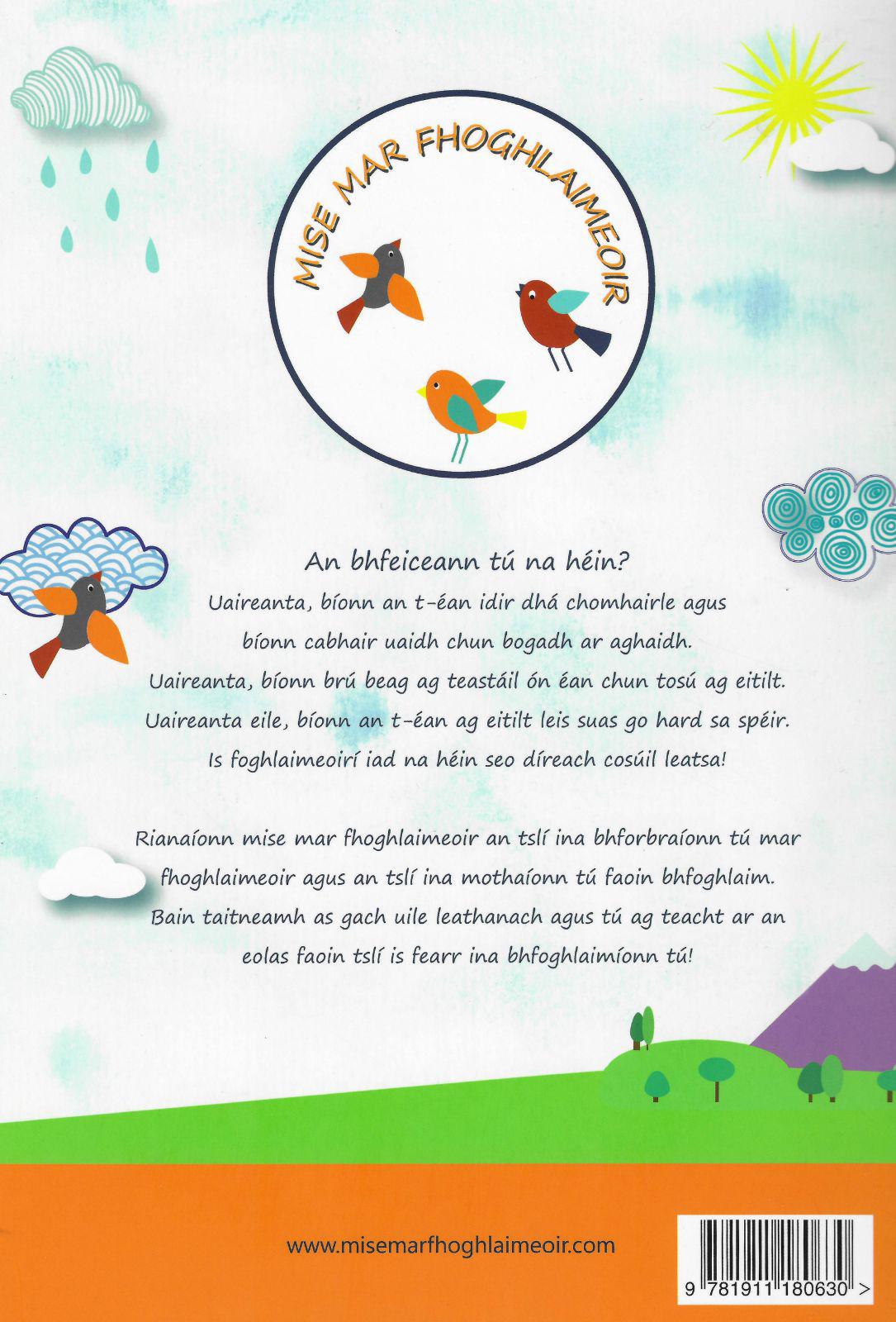 MISE MAR FHOGHLAIMEOIR

An bhfeiceann tú na héin?
Uaireanta, bíonn an t-éan idir dhá chomhairle agus bíonn cabhair uaidh chun bogadh ar aghaidh.
Uaireanta, bíonn brú beag ag teastáil ón éan chun tosú ag eitilt.
Uaireanta eile, bíonn an t-éan ag eitilt leis suas go hard sa spéir.
Is foghlaimeoirí iad na héin seo díreach cosúil leatsa!

Rianaíonn mise mar fhoghlaimeoir an tslí ina bhforbraíonn tú mar fhoghlaimeoir agus an tslí ina mothaíonn tú faoin bhfoghlaim.
Bain taitneamh as gach uile leathanach agus tú ag teacht ar an eolas faoin tslí is fearr ina bhfoghlaimíonn tú!

www.misemarfhoghlaimeoir.com

9 781911 180630 >